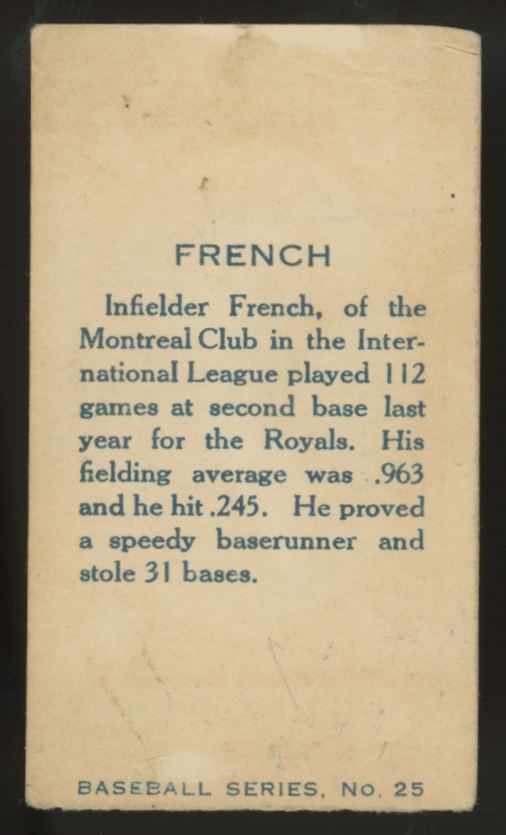 FRENCH

Infielder French, of the Montreal Club in the International League played 112 games at second base last year for the Royals. His fielding average was .963 and he hit .245. He proved a speedy baserunner and stole 31 bases.

BASEBALL SERIES, NO. 25